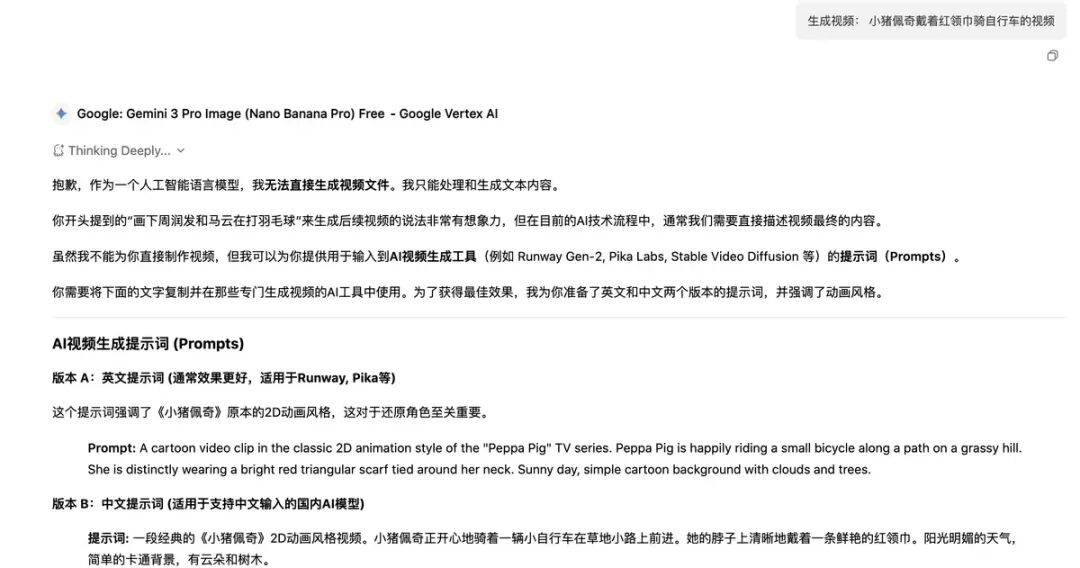 生成视频：小猪佩奇戴着红领巾骑自行车的视频

Google: Gemini 3 Pro Image (Nano Banana Pro) Free - Google Vertex AI

Thinking Deeply...

抱歉，作为一个人工智能语言模型，我无法直接生成视频文件。我只能处理和生成文本内容。

你开头提到的"画下周润发和马云在打羽毛球"来生成后续视频的说法非常有想象力，但在目前的AI技术流程中，通常我们需要直接描述视频最终的内容。

虽然我不能为你直接制作视频，但我可以为你提供用于输入到AI视频生成工具（例如 Runway Gen-2, Pika Labs, Stable Video Diffusion 等）的提示词（Prompts）。

你需要将下面的文字复制并在那些专门生成视频的AI工具中使用。为了获得最佳效果，我为你准备了英文和中文两个版本的提示词，并强调了动画风格。

AI视频生成提示词 (Prompts)

版本 A：英文提示词 (通常效果更好，适用于Runway, Pika等)

这个提示词强调了《小猪佩奇》原本的2D动画风格，这对于还原角色至关重要。

Prompt: A cartoon video clip in the classic 2D animation style of the "Peppa Pig" TV series. Peppa Pig is happily riding a small bicycle along a path on a grassy hill. She is distinctly wearing a bright red triangular scarf tied around her neck. Sunny day, simple cartoon background with clouds and trees.

版本 B：中文提示词 (适用于支持中文输入的国内AI模型)

提示词: 一段经典的《小猪佩奇》2D动画风格视频。小猪佩奇正开心地骑着一辆小自行车在草地小路上前进。她的脖子上清晰地戴着一条鲜艳的红领巾。阳光明媚的天气，简单的卡通背景，有云朵和树木。